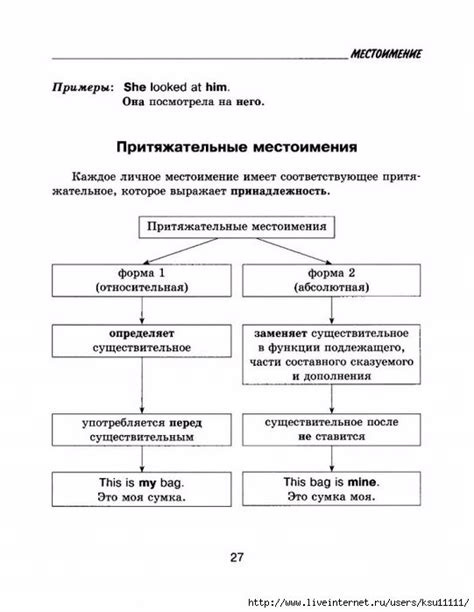 МЕСТОИМЕНИЕ

Примеры: She looked at him.
Она посмотрела на него.

Притяжательные местоимения

Каждое личное местоимение имеет соответствующее притяжательное, которое выражает принадлежность.

Притяжательные местоимения

форма 1
(относительная)

определяет
существительное

употребляется перед
существительным

This is my bag.
Это моя сумка.

форма 2
(абсолютная)

заменяет существительное
в функции подлежащего,
части составного сказуемого
и дополнения

существительное после
не ставится

This bag is mine.
Это сумка моя.

27

http://www.liveinternet.ru/users/ksu11111/